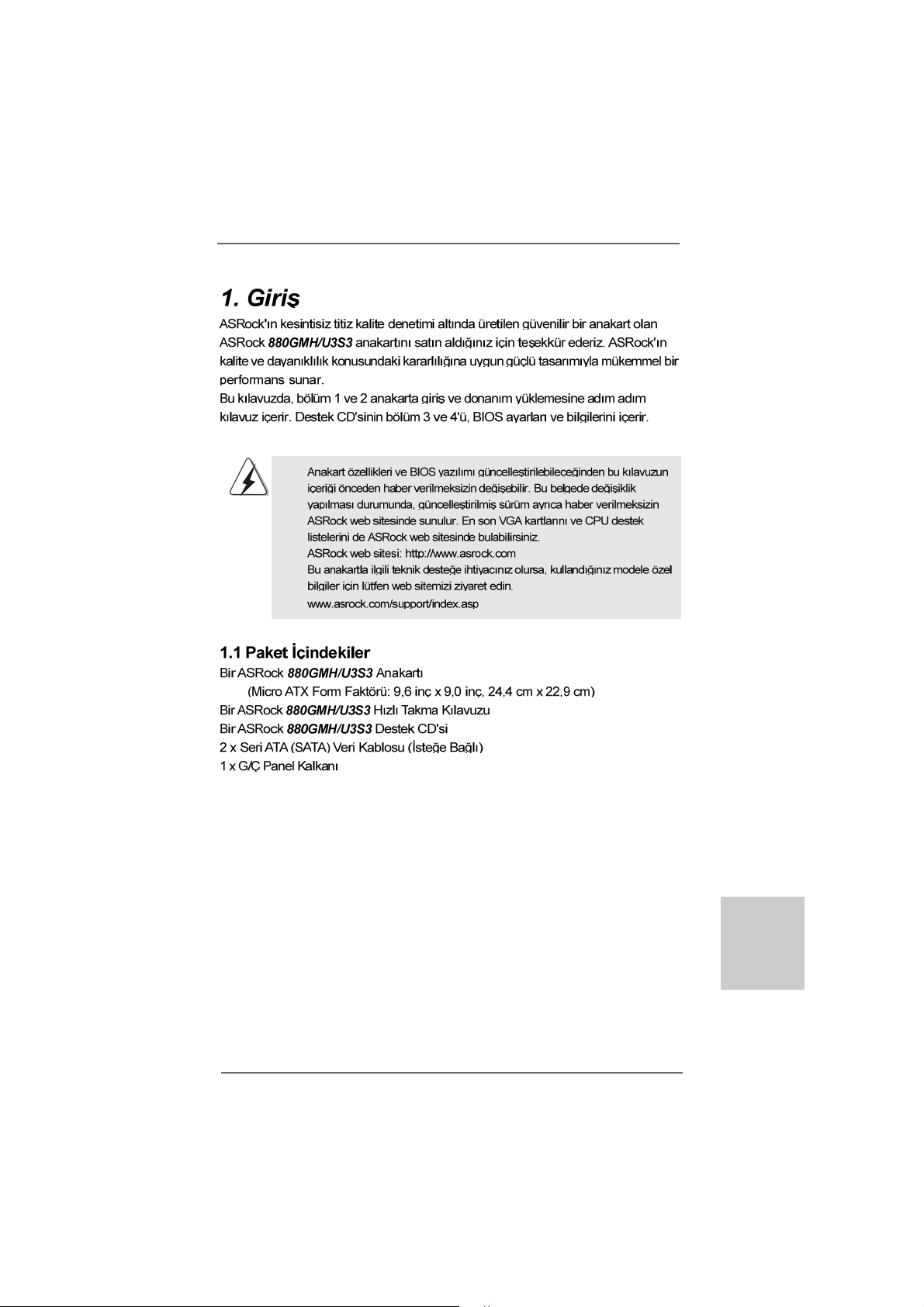 1. Giriş

ASRock'ın kesintisiz titiz kalite denetimi altında üretilen güvenilir bir anakart olan ASRock 880GMH/U3S3 anakartını satın aldığınız için teşekkür ederiz. ASRock'ın kalite ve dayanıklılık konusundaki kararlılığına uygun güçlü tasarımıyla mükemmel bir performans sunar.
Bu kılavuzda, bölüm 1 ve 2 anakarta giriş ve donanım yüklemesine adım adım kılavuz içerir. Destek CD'sinin bölüm 3 ve 4'ü, BIOS ayarları ve bilgilerini içerir.

Anakart özellikleri ve BIOS yazılımı güncelleştirilebileceğinden bu kılavuzun içeriği önceden haber verilmeksizin değişebilir. Bu belgede değişiklik yapılması durumunda, güncelleştirilmiş sürüm ayrıca haber verilmeksizin ASRock web sitesinde sunulur. En son VGA kartlarını ve CPU destek listelerini de ASRock web sitesinde bulabilirsiniz.
ASRock web sitesi: http://www.asrock.com
Bu anakartla ilgili teknik desteğe ihtiyacınız olursa, kullandığınız modele özel bilgiler için lütfen web sitemizi ziyaret edin.
www.asrock.com/support/index.asp

1.1 Paket İçindekiler

Bir ASRock 880GMH/U3S3 Anakartı
(Micro ATX Form Faktörü: 9,6 inç x 9,0 inç, 24,4 cm x 22,9 cm)
Bir ASRock 880GMH/U3S3 Hızlı Takma Kılavuzu
Bir ASRock 880GMH/U3S3 Destek CD'si
2 x Seri ATA (SATA) Veri Kablosu (İsteğe Bağlı)
1 x G/Ç Panel Kalkanı